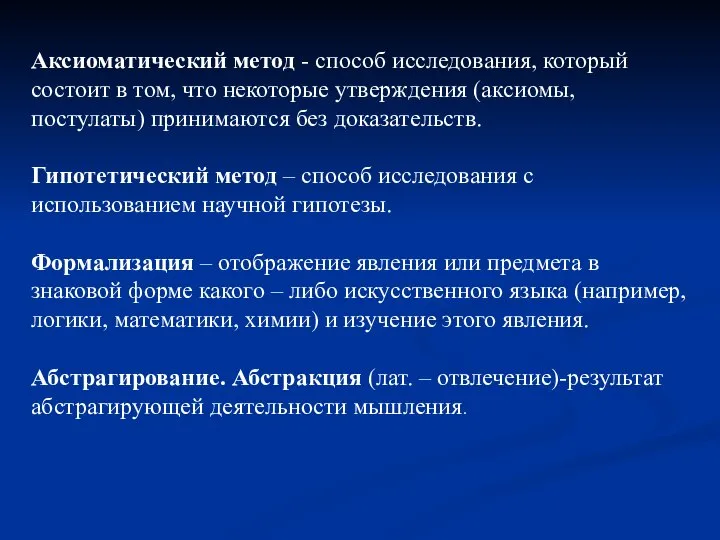 Аксиоматический метод - способ исследования, который состоит в том, что некоторые утверждения (аксиомы, постулаты) принимаются без доказательств.

Гипотетический метод – способ исследования с использованием научной гипотезы.

Формализация – отображение явления или предмета в знаковой форме какого – либо искусственного языка (например, логики, математики, химии) и изучение этого явления.

Абстрагирование. Абстракция (лат. – отвлечение)-результат абстрагирующей деятельности мышления.